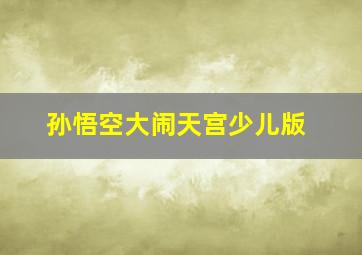 孙悟空大闹天宫少儿版